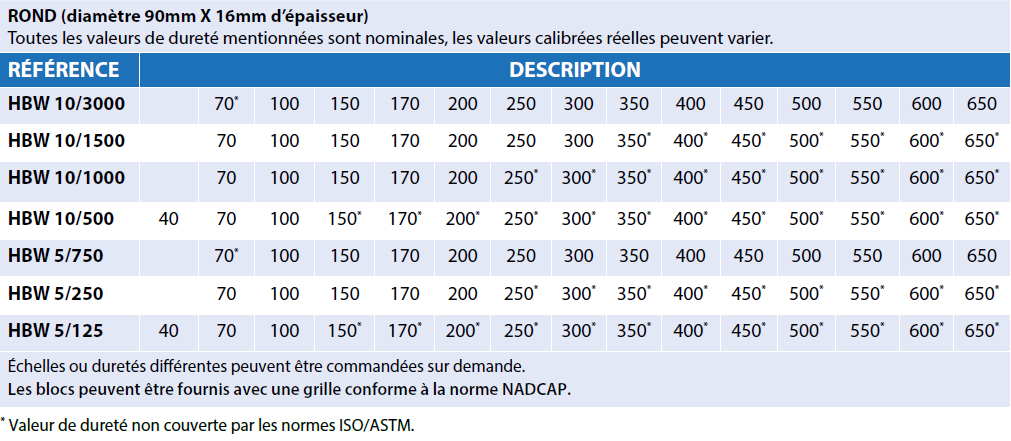 ROND (diamètre 90mm X 16mm d'épaisseur)
Toutes les valeurs de dureté mentionnées sont nominales, les valeurs calibrées réelles peuvent varier.

| RÉFÉRENCE | DESCRIPTION | | | | | | | | | | | | | | |
|---|---|---|---|---|---|---|---|---|---|---|---|---|---|---|---|
| HBW 10/3000 | | 70* | 100 | 150 | 170 | 200 | 250 | 300 | 350 | 400 | 450 | 500 | 550 | 600 | 650 |
| HBW 10/1500 | | 70 | 100 | 150 | 170 | 200 | 250 | 300 | 350* | 400* | 450* | 500* | 550* | 600* | 650* |
| HBW 10/1000 | | 70 | 100 | 150 | 170 | 200 | 250* | 300* | 350* | 400* | 450* | 500* | 550* | 600* | 650* |
| HBW 10/500 | 40 | 70 | 100 | 150* | 170* | 200* | 250* | 300* | 350* | 400* | 450* | 500* | 550* | 600* | 650* |
| HBW 5/750 | | 70* | 100 | 150 | 170 | 200 | 250 | 300 | 350 | 400 | 450 | 500 | 550 | 600 | 650 |
| HBW 5/250 | | 70 | 100 | 150 | 170 | 200 | 250* | 300* | 350* | 400* | 450* | 500* | 550* | 600* | 650* |
| HBW 5/125 | 40 | 70 | 100 | 150* | 170* | 200* | 250* | 300* | 350* | 400* | 450* | 500* | 550* | 600* | 650* |

Échelles ou duretés différentes peuvent être commandées sur demande.
Les blocs peuvent être fournis avec une grille conforme à la norme NADCAP.

* Valeur de dureté non couverte par les normes ISO/ASTM.